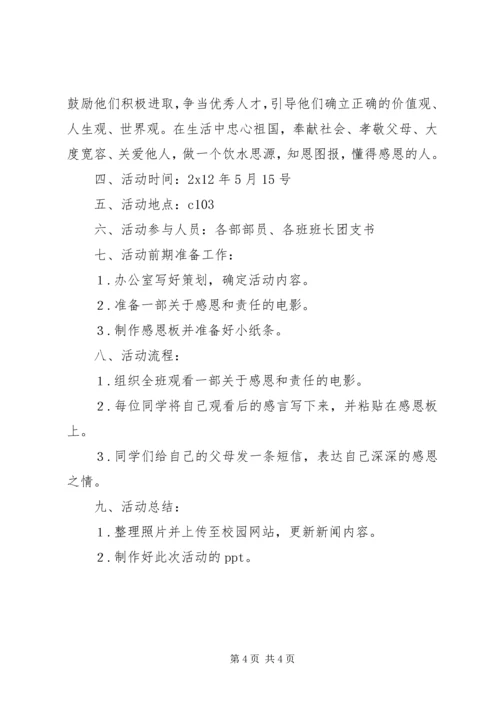 鼓励他们积极进取，争当优秀人才，引导他们确立正确的价值观、人生观、世界观。在生活中忠心祖国，奉献社会、孝敬父母、大度宽容、关爱他人，做一个饮水思源，知恩图报，懂得感恩的人。

四、活动时间：2x12 年 5 月 15 号

五、活动地点：c103

六、活动参与人员：各部部员、各班班长团支书

七、活动前期准备工作：

1．办公室写好策划，确定活动内容。

2．准备一部关于感恩和责任的电影。

3．制作感恩板并准备好小纸条。

八、活动流程：

1．组织全班观看一部关于感恩和责任的电影。

2．每位同学将自己观看后的感言写下来，并粘贴在感恩板上。

3．同学们给自己的父母发一条短信，表达自己深深的感恩之情。

九、活动总结：

1．整理照片并上传至校园网站，更新新闻内容。

2．制作好此次活动的 ppt。

第 4 页 共 4 页